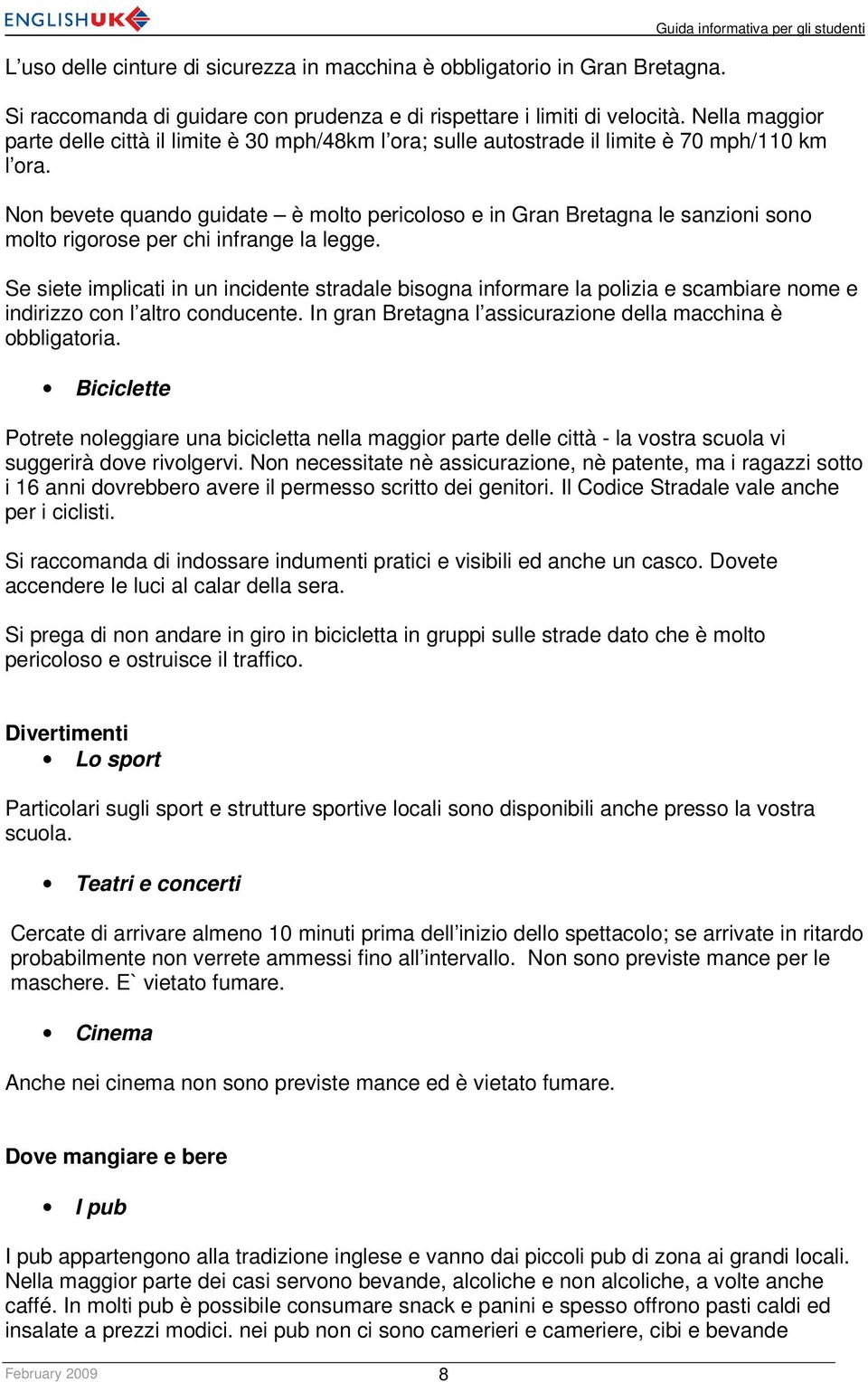 ENGLISHUK

Guida informativa per gli studenti

L'uso delle cinture di sicurezza in macchina è obbligatorio in Gran Bretagna.

Si raccomanda di guidare con prudenza e di rispettare i limiti di velocità. Nella maggior parte delle città il limite è 30 mph/48km l'ora; sulle autostrade il limite è 70 mph/110 km l'ora.

Non bevete quando guidate – è molto pericoloso e in Gran Bretagna le sanzioni sono molto rigorose per chi infrange la legge.

Se siete implicati in un incidente stradale bisogna informare la polizia e scambiare nome e indirizzo con l'altro conducente. In gran Bretagna l'assicurazione della macchina è obbligatoria.

• Biciclette

Potrete noleggiare una bicicletta nella maggior parte delle città - la vostra scuola vi suggerirà dove rivolgervi. Non necessitate nè assicurazione, nè patente, ma i ragazzi sotto i 16 anni dovrebbero avere il permesso scritto dei genitori. Il Codice Stradale vale anche per i ciclisti.

Si raccomanda di indossare indumenti pratici e visibili ed anche un casco. Dovete accendere le luci al calar della sera.

Si prega di non andare in giro in bicicletta in gruppi sulle strade dato che è molto pericoloso e ostruisce il traffico.

Divertimenti
• Lo sport

Particolari sugli sport e strutture sportive locali sono disponibili anche presso la vostra scuola.

• Teatri e concerti

Cercate di arrivare almeno 10 minuti prima dell'inizio dello spettacolo; se arrivate in ritardo probabilmente non verrete ammessi fino all'intervallo. Non sono previste mance per le maschere. E` vietato fumare.

• Cinema

Anche nei cinema non sono previste mance ed è vietato fumare.

Dove mangiare e bere

• I pub

I pub appartengono alla tradizione inglese e vanno dai piccoli pub di zona ai grandi locali. Nella maggior parte dei casi servono bevande, alcoliche e non alcoliche, a volte anche caffé. In molti pub è possibile consumare snack e panini e spesso offrono pasti caldi ed insalate a prezzi modici. nei pub non ci sono camerieri e cameriere, cibi e bevande

February 2009 8